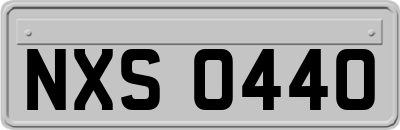 NXS 0440